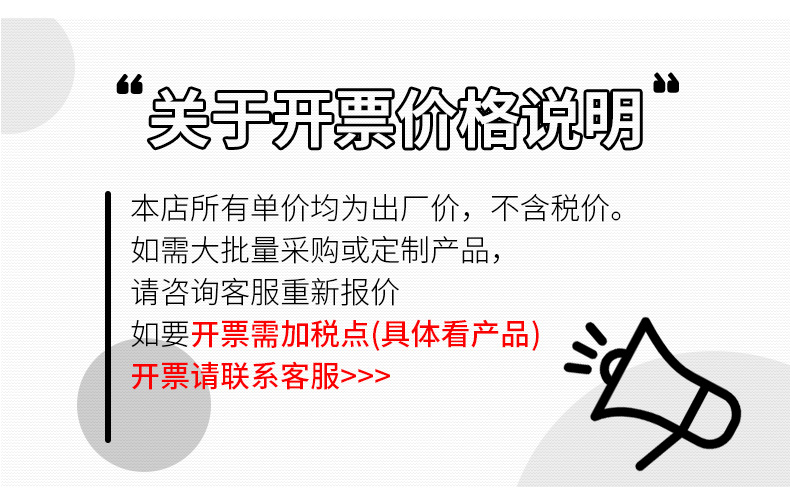 “关于开票价格说明”

本店所有单价均为出厂价，不含税价。
如需大批量采购或定制产品，
请咨询客服重新报价
如要开票需加税点(具体看产品)
开票请联系客服>>>